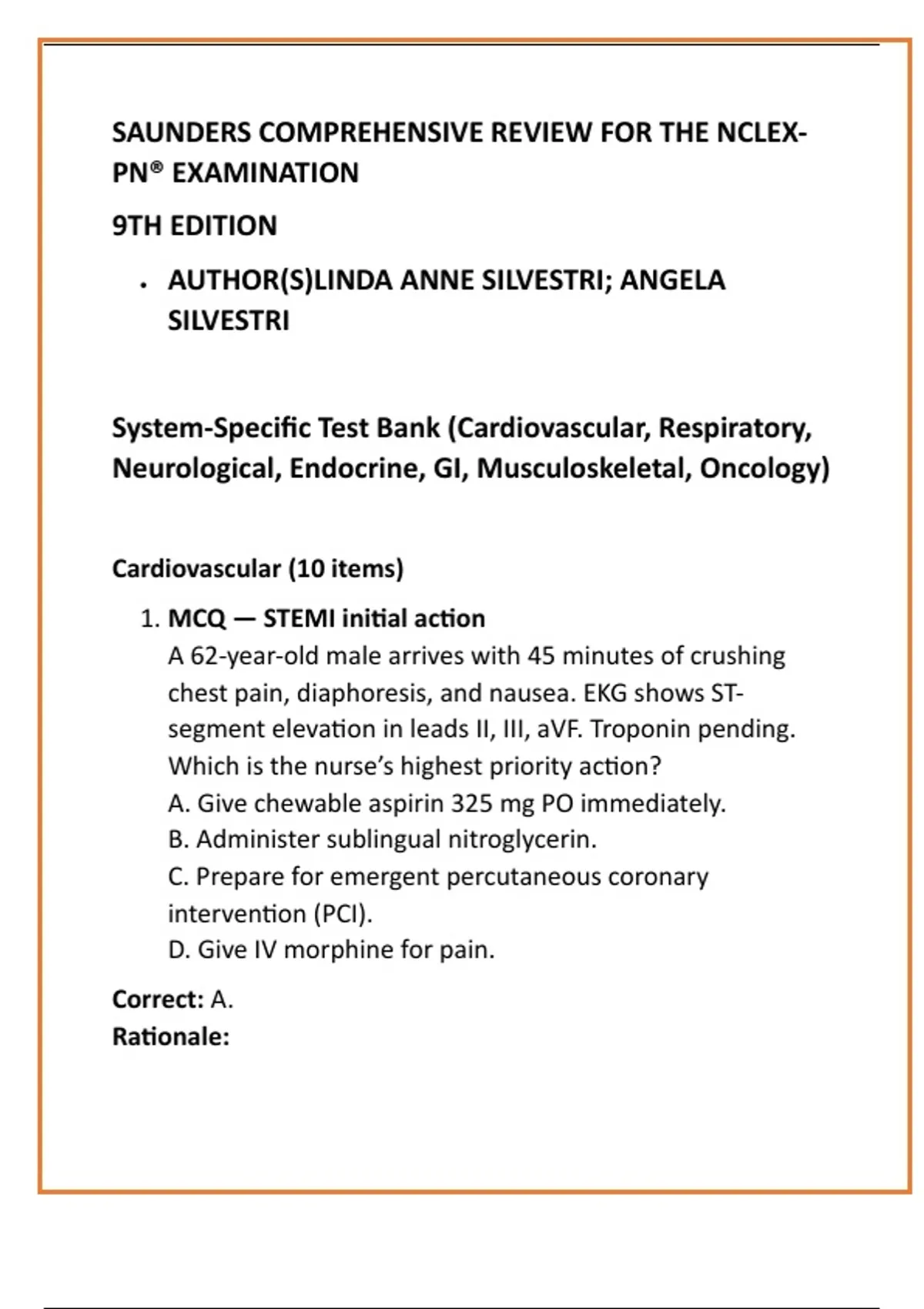 SAUNDERS COMPREHENSIVE REVIEW FOR THE NCLEX-PN® EXAMINATION

9TH EDITION

• AUTHOR(S)LINDA ANNE SILVESTRI; ANGELA SILVESTRI

System-Specific Test Bank (Cardiovascular, Respiratory, Neurological, Endocrine, GI, Musculoskeletal, Oncology)

Cardiovascular (10 items)

1. MCQ — STEMI initial action
A 62-year-old male arrives with 45 minutes of crushing chest pain, diaphoresis, and nausea. EKG shows ST-segment elevation in leads II, III, aVF. Troponin pending. Which is the nurse's highest priority action?
A. Give chewable aspirin 325 mg PO immediately.
B. Administer sublingual nitroglycerin.
C. Prepare for emergent percutaneous coronary intervention (PCI).
D. Give IV morphine for pain.

Correct: A.
Rationale: